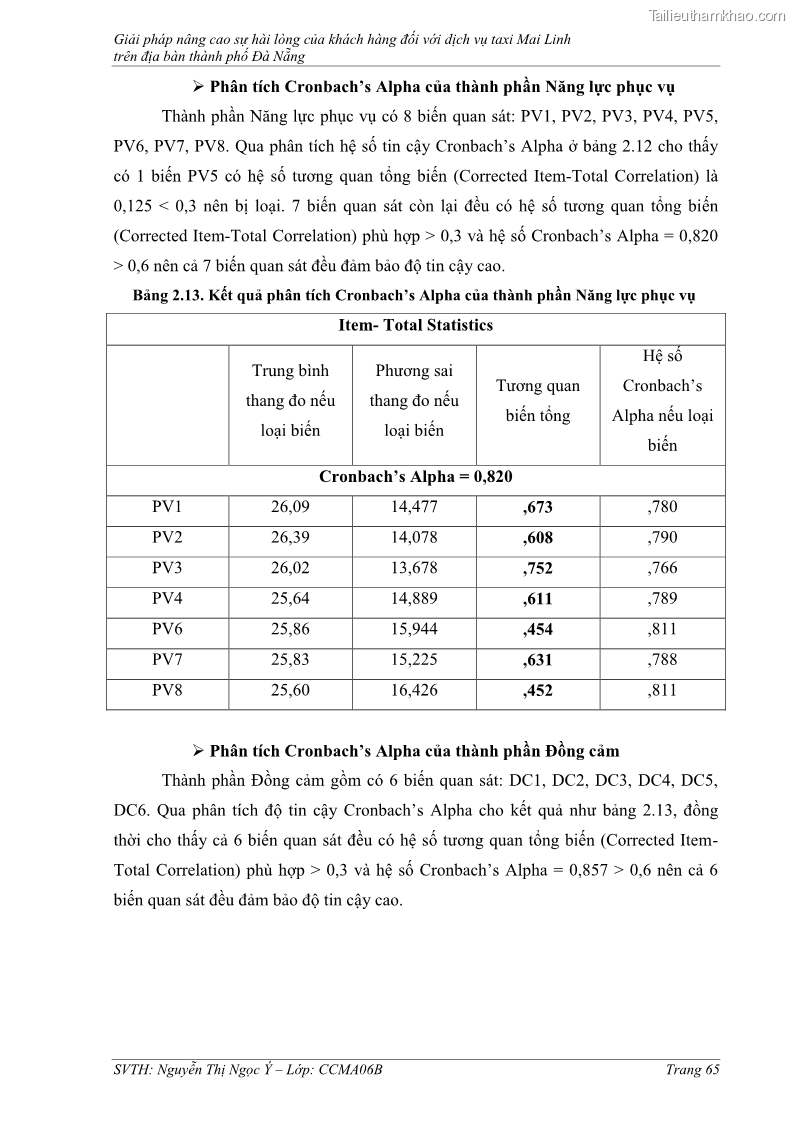 Tailieuthamkhao.com

Giải pháp nâng cao sự hài lòng của khách hàng đối với dịch vụ taxi Mai Linh trên địa bàn thành phố Đà Nẵng

➢ Phân tích Cronbach's Alpha của thành phần Năng lực phục vụ

Thành phần Năng lực phục vụ có 8 biến quan sát: PV1, PV2, PV3, PV4, PV5, PV6, PV7, PV8. Qua phân tích hệ số tin cậy Cronbach's Alpha ở bảng 2.12 cho thấy có 1 biến PV5 có hệ số tương quan tổng biến (Corrected Item-Total Correlation) là 0,125 < 0,3 nên bị loại. 7 biến quan sát còn lại đều có hệ số tương quan tổng biến (Corrected Item-Total Correlation) phù hợp > 0,3 và hệ số Cronbach's Alpha = 0,820 > 0,6 nên cả 7 biến quan sát đều đảm bảo độ tin cậy cao.

Bảng 2.13. Kết quả phân tích Cronbach's Alpha của thành phần Năng lực phục vụ

| Item- Total Statistics | | | | |
|---|---|---|---|---|
| | Trung bình thang đo nếu loại biến | Phương sai thang đo nếu loại biến | Tương quan biến tổng | Hệ số Cronbach's Alpha nếu loại biến |
| Cronbach's Alpha = 0,820 | | | | |
| PV1 | 26,09 | 14,477 | ,673 | ,780 |
| PV2 | 26,39 | 14,078 | ,608 | ,790 |
| PV3 | 26,02 | 13,678 | ,752 | ,766 |
| PV4 | 25,64 | 14,889 | ,611 | ,789 |
| PV6 | 25,86 | 15,944 | ,454 | ,811 |
| PV7 | 25,83 | 15,225 | ,631 | ,788 |
| PV8 | 25,60 | 16,426 | ,452 | ,811 |

➢ Phân tích Cronbach's Alpha của thành phần Đồng cảm

Thành phần Đồng cảm gồm có 6 biến quan sát: DC1, DC2, DC3, DC4, DC5, DC6. Qua phân tích độ tin cậy Cronbach's Alpha cho kết quả như bảng 2.13, đồng thời cho thấy cả 6 biến quan sát đều có hệ số tương quan tổng biến (Corrected Item-Total Correlation) phù hợp > 0,3 và hệ số Cronbach's Alpha = 0,857 > 0,6 nên cả 6 biến quan sát đều đảm bảo độ tin cậy cao.

SVTH: Nguyễn Thị Ngọc Ý – Lớp: CCMA06B

Trang 65